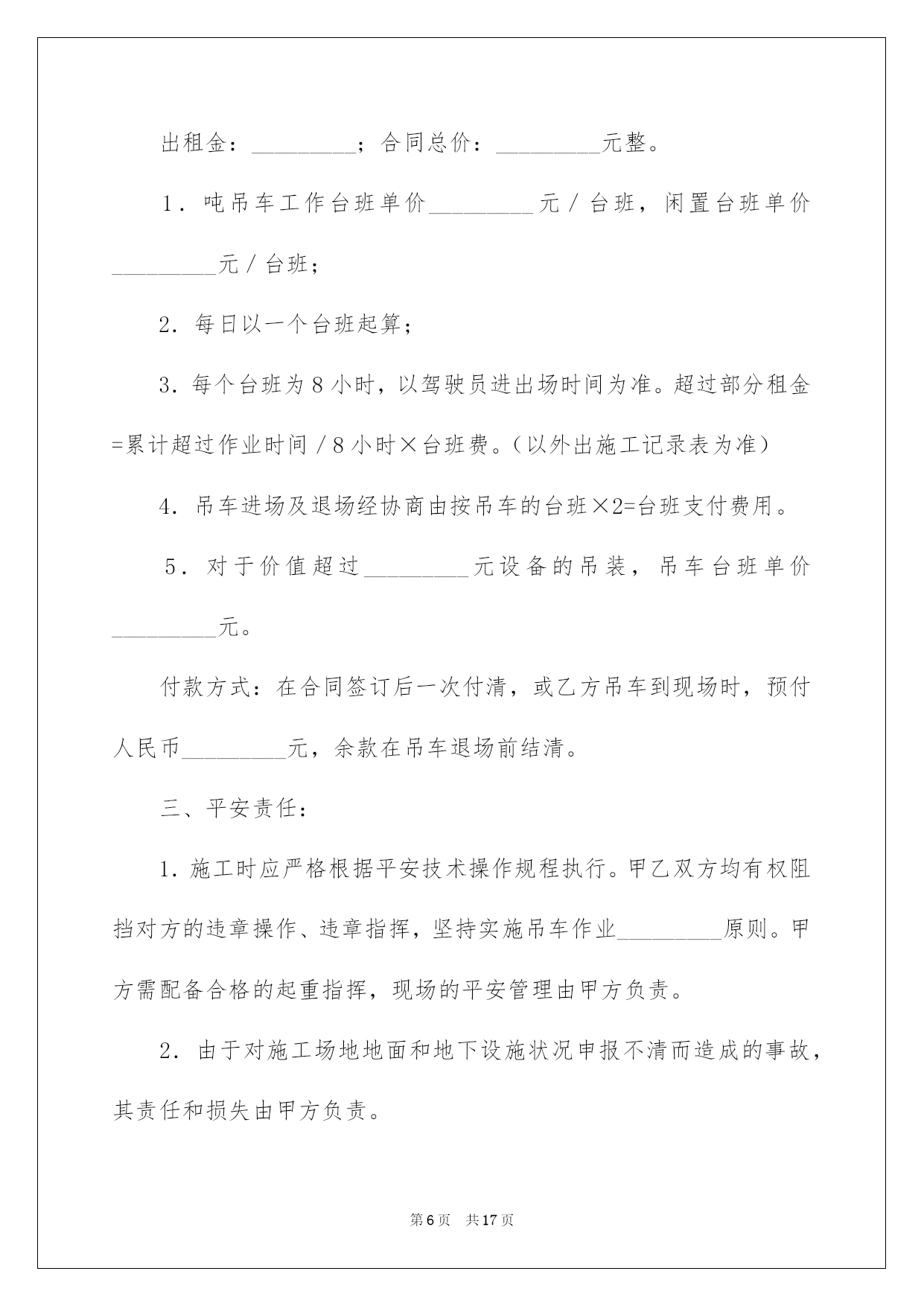 出租金：_________；合同总价：_________元整。

1．吨吊车工作台班单价_________元／台班，闲置台班单价_________元／台班；

2．每日以一个台班起算；

3．每个台班为8小时，以驾驶员进出场时间为准。超过部分租金=累计超过作业时间／8小时×台班费。（以外出施工记录表为准）

4．吊车进场及退场经协商由按吊车的台班×2=台班支付费用。

5．对于价值超过_________元设备的吊装，吊车台班单价_________元。

付款方式：在合同签订后一次付清，或乙方吊车到现场时，预付人民币_________元，余款在吊车退场前结清。

三、平安责任：

1．施工时应严格根据平安技术操作规程执行。甲乙双方均有权阻挡对方的违章操作、违章指挥，坚持实施吊车作业_________原则。甲方需配备合格的起重指挥，现场的平安管理由甲方负责。

2．由于对施工场地地面和地下设施状况申报不清而造成的事故，其责任和损失由甲方负责。

第6页　共17页